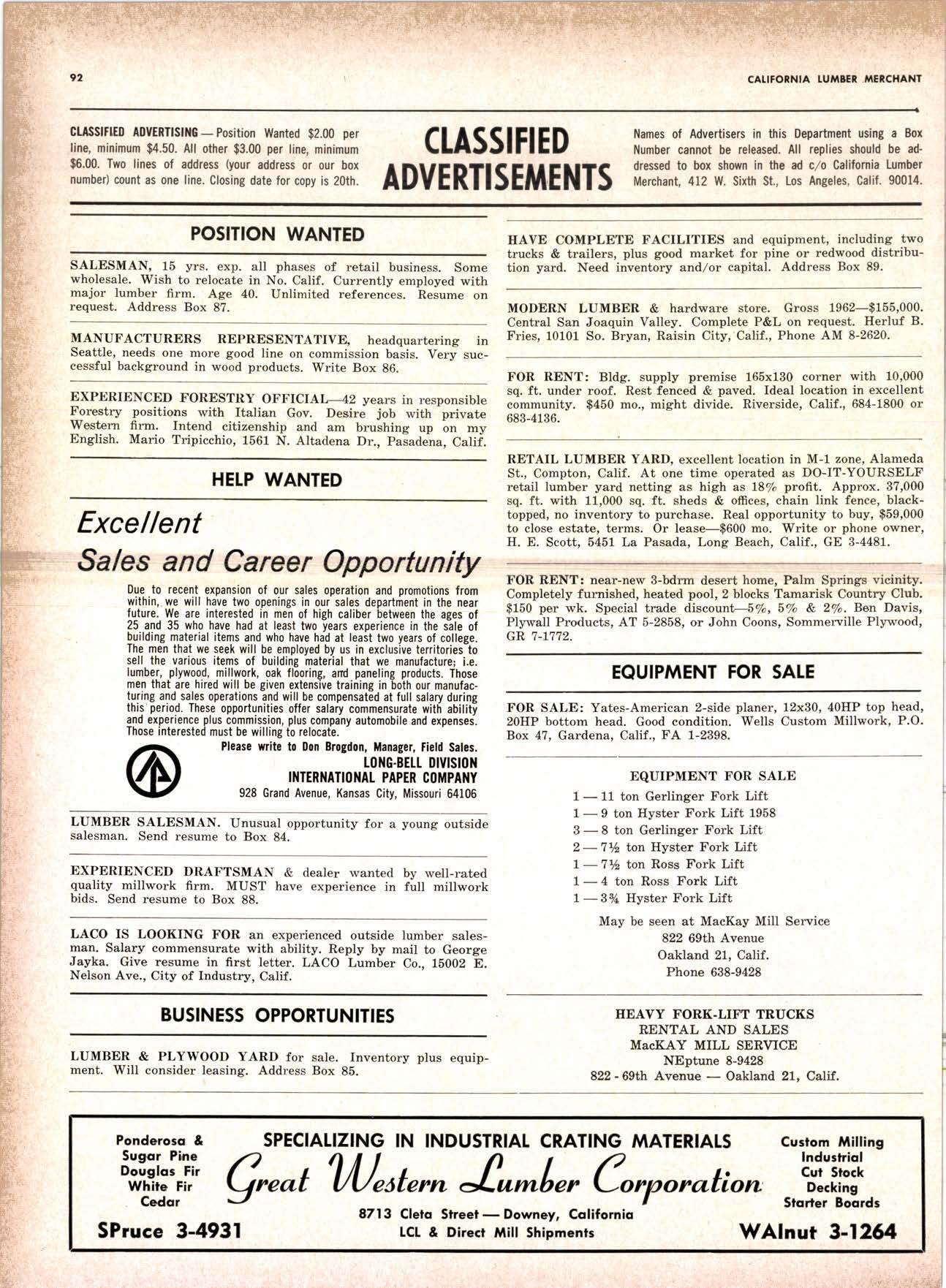 92

CALIFORNIA LUMBER MERCHANT

CLASSIFIED ADVERTISING — Position Wanted $2.00 per line, minimum $4.50. All other $3.00 per line, minimum $6.00. Two lines of address (your address or our box number) count as one line. Closing date for copy is 20th.

CLASSIFIED ADVERTISEMENTS

Names of Advertisers in this Department using a Box Number cannot be released. All replies should be addressed to box shown in the ad c/o California Lumber Merchant, 412 W. Sixth St., Los Angeles, Calif. 90014.

POSITION WANTED

SALESMAN, 15 yrs. exp. all phases of retail business. Some wholesale. Wish to relocate in No. Calif. Currently employed with major lumber firm. Age 40. Unlimited references. Resume on request. Address Box 87.

MANUFACTURERS REPRESENTATIVE, headquartering in Seattle, needs one more good line on commission basis. Very successful background in wood products. Write Box 86.

EXPERIENCED FORESTRY OFFICIAL—42 years in responsible Forestry positions with Italian Gov. Desire job with private Western firm. Intend citizenship and am brushing up on my English. Mario Tripicchio, 1561 N. Altadena Dr., Pasadena, Calif.

HELP WANTED

Excellent Sales and Career Opportunity

Due to recent expansion of our sales operation and promotions from within, we will have two openings in our sales department in the near future. We are interested in men of high caliber between the ages of 25 and 35 who have had at least two years experience in the sale of building material items and who have had at least two years of college. The men that we seek will be employed by us in exclusive territories to sell the various items of building material that we manufacture; i.e. lumber, plywood, millwork, oak flooring, and paneling products. Those men that are hired will be given extensive training in both our manufacturing and sales operations and will be compensated at full salary during this period. These opportunities offer salary commensurate with ability and experience plus commission, plus company automobile and expenses. Those interested must be willing to relocate.

Please write to Don Brogdon, Manager, Field Sales.
LONG-BELL DIVISION
INTERNATIONAL PAPER COMPANY
928 Grand Avenue, Kansas City, Missouri 64106

LUMBER SALESMAN. Unusual opportunity for a young outside salesman. Send resume to Box 84.

EXPERIENCED DRAFTSMAN & dealer wanted by well-rated quality millwork firm. MUST have experience in full millwork bids. Send resume to Box 88.

LACO IS LOOKING FOR an experienced outside lumber salesman. Salary commensurate with ability. Reply by mail to George Jayka. Give resume in first letter. LACO Lumber Co., 15002 E. Nelson Ave., City of Industry, Calif.

BUSINESS OPPORTUNITIES

LUMBER & PLYWOOD YARD for sale. Inventory plus equipment. Will consider leasing. Address Box 85.

HAVE COMPLETE FACILITIES and equipment, including two trucks & trailers, plus good market for pine or redwood distribution yard. Need inventory and/or capital. Address Box 89.

MODERN LUMBER & hardware store. Gross 1962—$155,000. Central San Joaquin Valley. Complete P&L on request. Herluf B. Fries, 10101 So. Bryan, Raisin City, Calif., Phone AM 8-2620.

FOR RENT: Bldg. supply premise 165x130 corner with 10,000 sq. ft. under roof. Rest fenced & paved. Ideal location in excellent community. $450 mo., might divide. Riverside, Calif., 684-1800 or 683-4136.

RETAIL LUMBER YARD, excellent location in M-1 zone, Alameda St., Compton, Calif. At one time operated as DO-IT-YOURSELF retail lumber yard netting as high as 18% profit. Approx. 37,000 sq. ft. with 11,000 sq. ft. sheds & offices, chain link fence, blacktopped, no inventory to purchase. Real opportunity to buy, $59,000 to close estate, terms. Or lease—$600 mo. Write or phone owner, H. E. Scott, 5451 La Pasada, Long Beach, Calif., GE 3-4481.

FOR RENT: near-new 3-bdrm desert home, Palm Springs vicinity. Completely furnished, heated pool, 2 blocks Tamarisk Country Club. $150 per wk. Special trade discount—5%, 5% & 2%. Ben Davis, Plywall Products, AT 5-2858, or John Coons, Sommerville Plywood, GR 7-1772.

EQUIPMENT FOR SALE

FOR SALE: Yates-American 2-side planer, 12x30, 40HP top head, 20HP bottom head. Good condition. Wells Custom Millwork, P.O. Box 47, Gardena, Calif., FA 1-2398.

EQUIPMENT FOR SALE
1 — 11 ton Gerlinger Fork Lift
1 — 9 ton Hyster Fork Lift 1958
3 — 8 ton Gerlinger Fork Lift
2 — 7½ ton Hyster Fork Lift
1 — 7½ ton Ross Fork Lift
1 — 4 ton Ross Fork Lift
1 — 3¾ Hyster Fork Lift
May be seen at MacKay Mill Service
822 69th Avenue
Oakland 21, Calif.
Phone 638-9428

HEAVY FORK-LIFT TRUCKS
RENTAL AND SALES
MacKAY MILL SERVICE
NEptune 8-9428
822 - 69th Avenue — Oakland 21, Calif.

Ponderosa & Sugar Pine
Douglas Fir
White Fir
Cedar
SPruce 3-4931

SPECIALIZING IN INDUSTRIAL CRATING MATERIALS
Great Western Lumber Corporation
8713 Cleta Street — Downey, California
LCL & Direct Mill Shipments

Custom Milling
Industrial Cut Stock
Decking
Starter Boards
WAlnut 3-1264